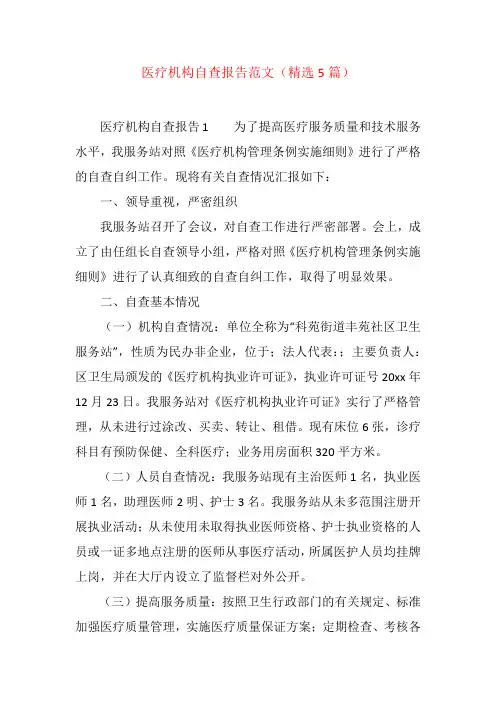 医疗机构自查报告范文（精选5篇）

医疗机构自查报告1　　为了提高医疗服务质量和技术服务水平，我服务站对照《医疗机构管理条例实施细则》进行了严格的自查自纠工作。现将有关自查情况汇报如下：

一、领导重视，严密组织

我服务站召开了会议，对自查工作进行严密部署。会上，成立了由任组长自查领导小组，严格对照《医疗机构管理条例实施细则》进行了认真细致的自查自纠工作，取得了明显效果。

二、自查基本情况

（一）机构自查情况：单位全称为“科苑街道丰苑社区卫生服务站”，性质为民办非企业，位于；法人代表：；主要负责人：区卫生局颁发的《医疗机构执业许可证》，执业许可证号20xx年12月23日。我服务站对《医疗机构执业许可证》实行了严格管理，从未进行过涂改、买卖、转让、租借。现有床位6张，诊疗科目有预防保健、全科医疗；业务用房面积320平方米。

（二）人员自查情况：我服务站现有主治医师1名，执业医师1名，助理医师2明、护士3名。我服务站从未多范围注册开展执业活动；从未使用未取得执业医师资格、护士执业资格的人员或一证多地点注册的医师从事医疗活动，所属医护人员均挂牌上岗，并在大厅内设立了监督栏对外公开。

（三）提高服务质量：按照卫生行政部门的有关规定、标准加强医疗质量管理，实施医疗质量保证方案；定期检查、考核各